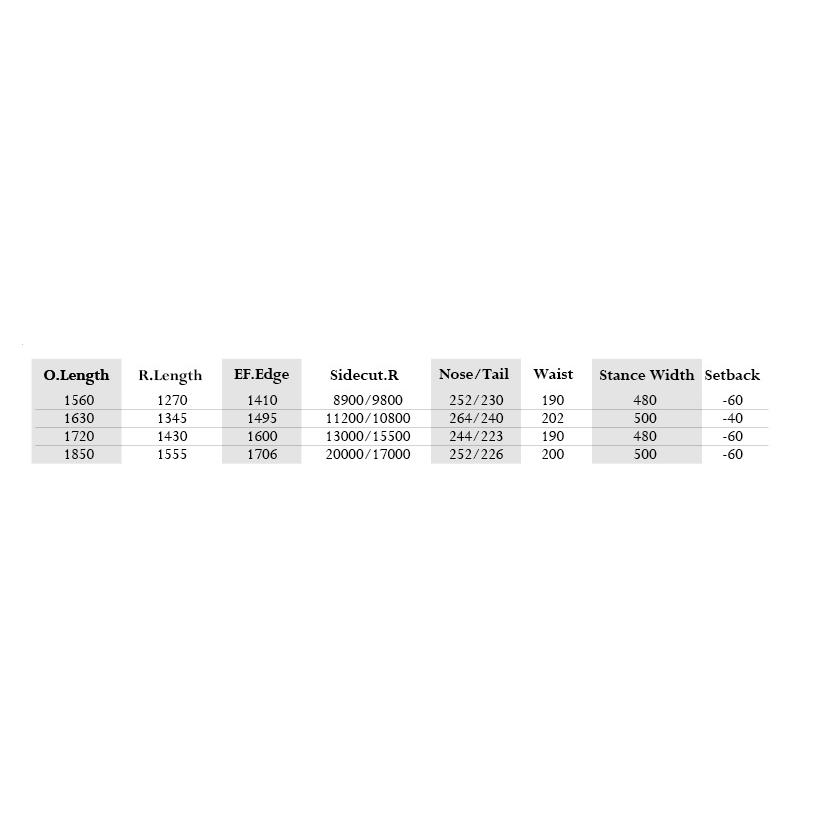 | O.Length | R.Length | EF.Edge | Sidecut.R | Nose/Tail | Waist | Stance Width | Setback |
|---|---|---|---|---|---|---|---|
| 1560 | 1270 | 1410 | 8900/9800 | 252/230 | 190 | 480 | -60 |
| 1630 | 1345 | 1495 | 11200/10800 | 264/240 | 202 | 500 | -40 |
| 1720 | 1430 | 1600 | 13000/15500 | 244/223 | 190 | 480 | -60 |
| 1850 | 1555 | 1706 | 20000/17000 | 252/226 | 200 | 500 | -60 |